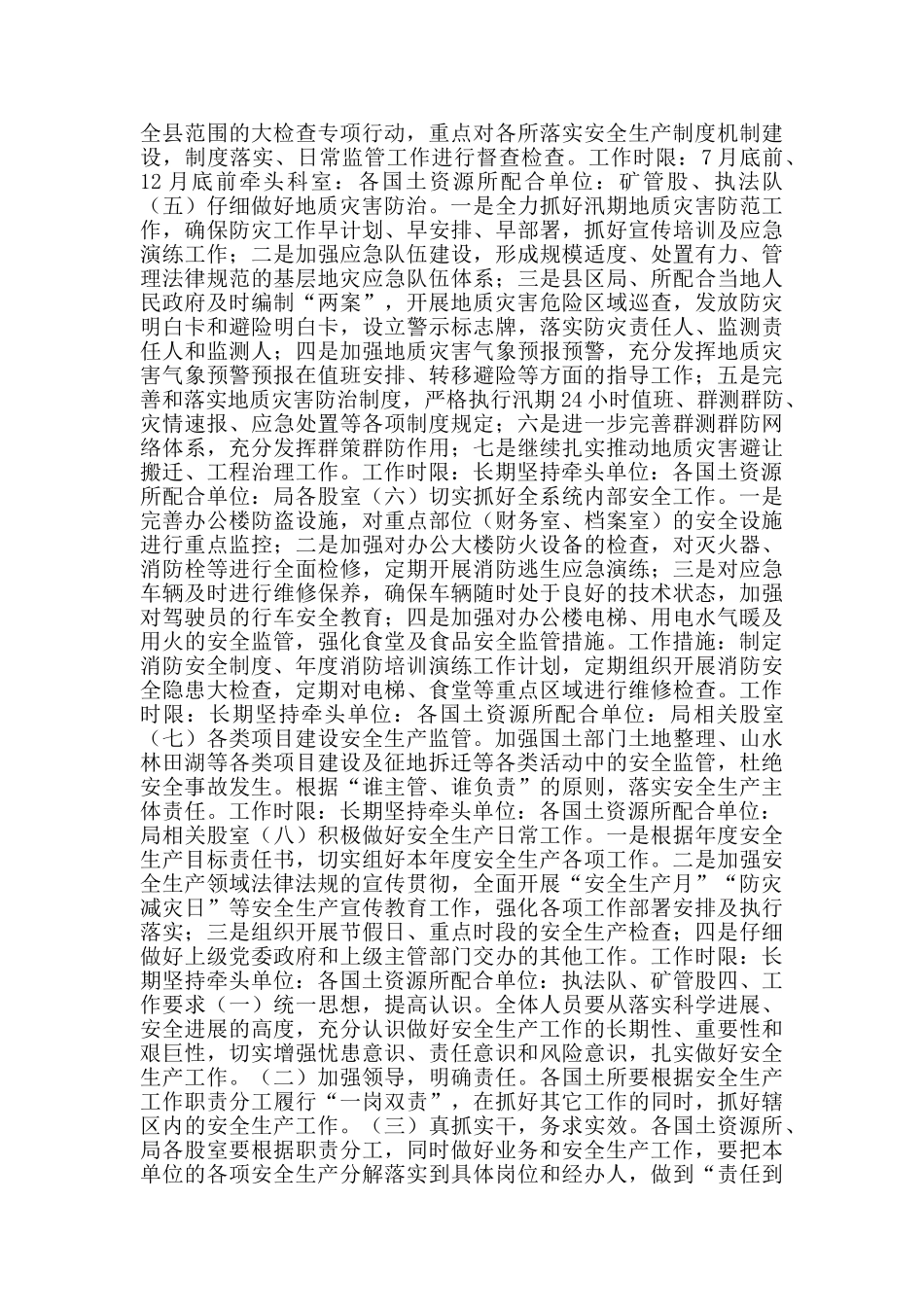 全县范围的大检查专项行动，重点对各所落实安全生产制度机制建设，制度落实、日常监管工作进行督查检查。工作时限：7月底前、12月底前牵头科室：各国土资源所配合单位：矿管股、执法队（五）仔细做好地质灾害防治。一是全力抓好汛期地质灾害防范工作，确保防灾工作早计划、早安排、早部署，抓好宣传培训及应急演练工作；二是加强应急队伍建设，形成规模适度、处置有力、管理法律规范的基层地灾应急队伍体系；三是县区局、所配合当地人民政府及时编制“两案”，开展地质灾害危险区域巡查，发放防灾明白卡和避险明白卡，设立警示标志牌，落实防灾责任人、监测责任人和监测人；四是加强地质灾害气象预报预警，充分发挥地质灾害气象预警预报在值班安排、转移避险等方面的指导工作；五是完善和落实地质灾害防治制度，严格执行汛期24小时值班、群测群防、灾情速报、应急处置等各项制度规定；六是进一步完善群测群防网络体系，充分发挥群策群防作用；七是继续扎实推动地质灾害避让搬迁、工程治理工作。工作时限：长期坚持牵头单位：各国土资源所配合单位：局各股室（六）切实抓好全系统内部安全工作。一是完善办公楼防盗设施，对重点部位（财务室、档案室）的安全设施进行重点监控；二是加强对办公大楼防火设备的检查，对灭火器、消防栓等进行全面检修，定期开展消防逃生应急演练；三是对应急车辆及时进行维修保养，确保车辆随时处于良好的技术状态，加强对驾驶员的行车安全教育；四是加强对办公楼电梯、用电水气暖及用火的安全监管，强化食堂及食品安全监管措施。工作措施：制定消防安全制度、年度消防培训演练工作计划，定期组织开展消防安全隐患大检查，定期对电梯、食堂等重点区域进行维修检查。工作时限：长期坚持牵头单位：各国土资源所配合单位：局相关股室（七）各类项目建设安全生产监管。加强国土部门土地整理、山水林田湖等各类项目建设及征地拆迁等各类活动中的安全监管，杜绝安全事故发生。根据“谁主管、谁负责”的原则，落实安全生产主体责任。工作时限：长期坚持牵头单位：各国土资源所配合单位：局相关股室（八）积极做好安全生产日常工作。一是根据年度安全生产目标责任书，切实组好本年度安全生产各项工作。二是加强安全生产领域法律法规的宣传贯彻，全面开展“安全生产月”“防灾减灾日”等安全生产宣传教育工作，强化各项工作部署安排及执行落实；三是组织开展节假日、重点时段的安全生产检查；四是仔细做好上级党委政府和上级主管部门交办的其他工作。工作时限：长期坚持牵头单位：各国土资源所配合单位：执法队、矿管股四、工作要求（一）统一思想，提高认识。全体人员要从落实科学进展、安全进展的高度，充分认识做好安全生产工作的长期性、重要性和艰巨性，切实增强忧患意识、责任意识和风险意识，扎实做好安全生产工作。（二）加强领导，明确责任。各国土所要根据安全生产工作职责分工履行“一岗双责”，在抓好其它工作的同时，抓好辖区内的安全生产工作。（三）真抓实干，务求实效。各国土资源所、局各股室要根据职责分工，同时做好业务和安全生产工作，要把本单位的各项安全生产分解落实到具体岗位和经办人，做到“责任到